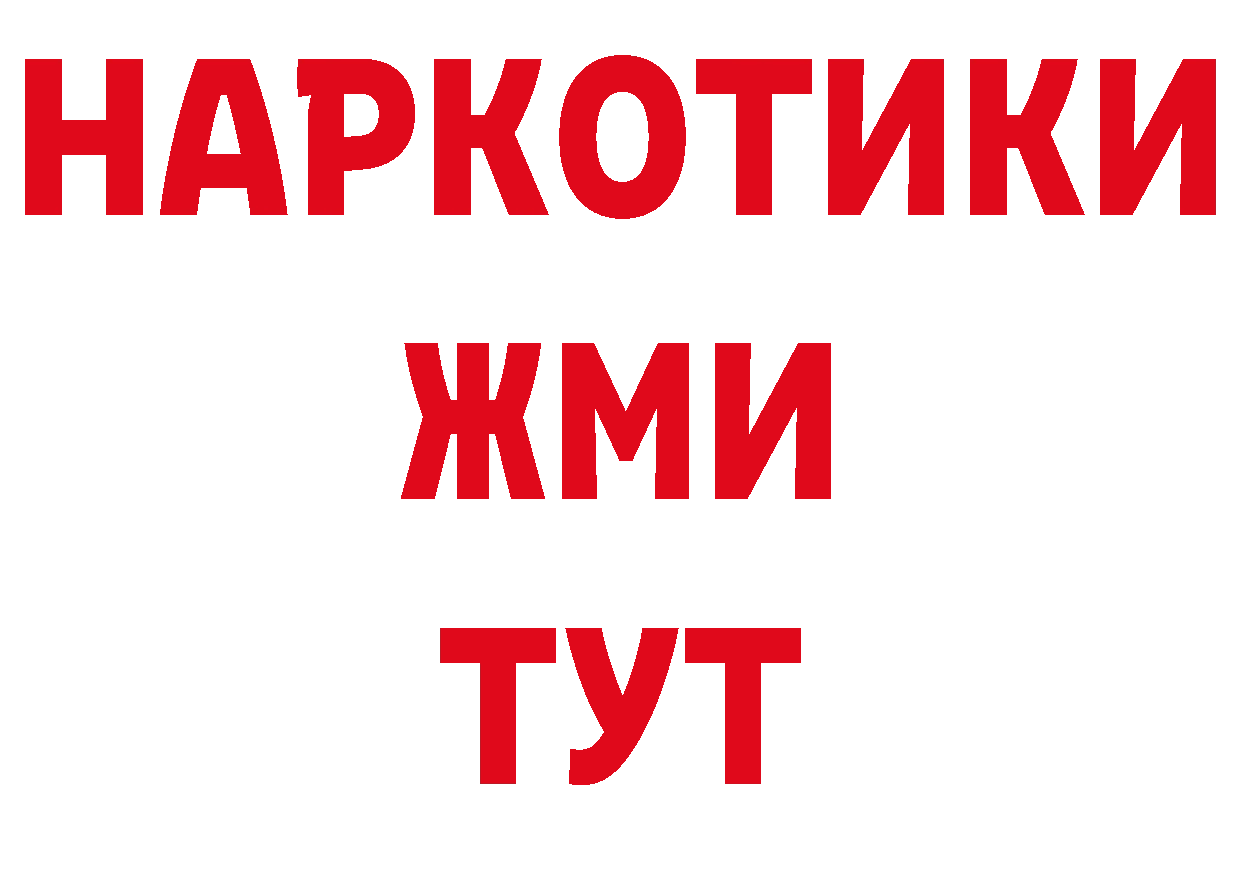 НАРКОТИКИ
ЖМИ
ТУТ